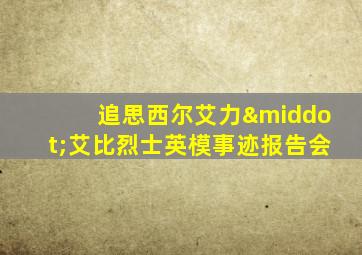 追思西尔艾力&middot;艾比烈士英模事迹报告会